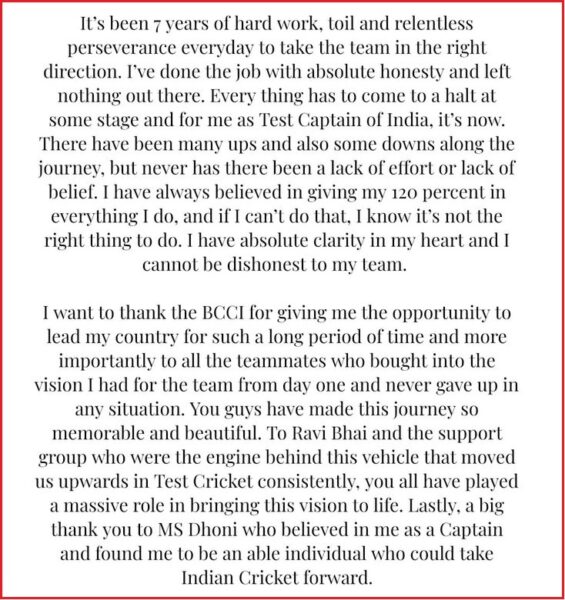 It's been 7 years of hard work, toil and relentless perseverance everyday to take the team in the right direction. I've done the job with absolute honesty and left nothing out there. Every thing has to come to a halt at some stage and for me as Test Captain of India, it's now. There have been many ups and also some downs along the journey, but never has there been a lack of effort or lack of belief. I have always believed in giving my 120 percent in everything I do, and if I can't do that, I know it's not the right thing to do. I have absolute clarity in my heart and I cannot be dishonest to my team.

I want to thank the BCCI for giving me the opportunity to lead my country for such a long period of time and more importantly to all the teammates who bought into the vision I had for the team from day one and never gave up in any situation. You guys have made this journey so memorable and beautiful. To Ravi Bhai and the support group who were the engine behind this vehicle that moved us upwards in Test Cricket consistently, you all have played a massive role in bringing this vision to life. Lastly, a big thank you to MS Dhoni who believed in me as a Captain and found me to be an able individual who could take Indian Cricket forward.